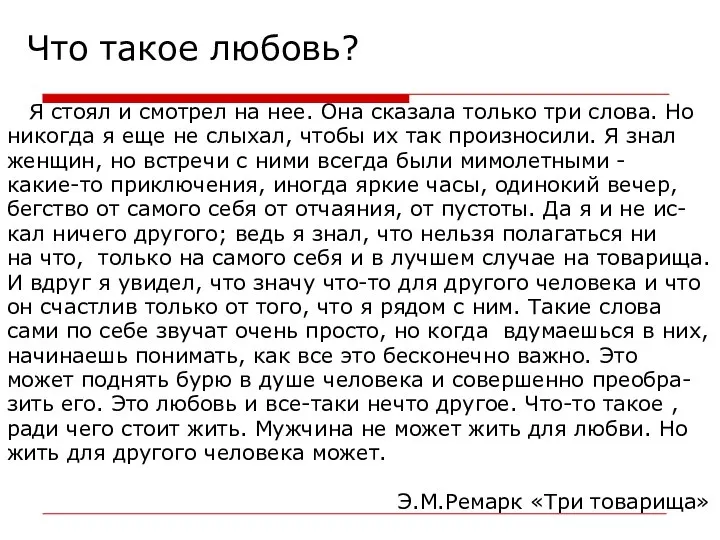 Что такое любовь?

Я стоял и смотрел на нее. Она сказала только три слова. Но никогда я еще не слыхал, чтобы их так произносили. Я знал женщин, но встречи с ними всегда были мимолетными - какие-то приключения, иногда яркие часы, одинокий вечер, бегство от самого себя от отчаяния, от пустоты. Да я и не искал ничего другого; ведь я знал, что нельзя полагаться ни на что, только на самого себя и в лучшем случае на товарища. И вдруг я увидел, что значу что-то для другого человека и что он счастлив только от того, что я рядом с ним. Такие слова сами по себе звучат очень просто, но когда вдумаешься в них, начинаешь понимать, как все это бесконечно важно. Это может поднять бурю в душе человека и совершенно преобразить его. Это любовь и все-таки нечто другое. Что-то такое , ради чего стоит жить. Мужчина не может жить для любви. Но жить для другого человека может.

Э.М.Ремарк «Три товарища»